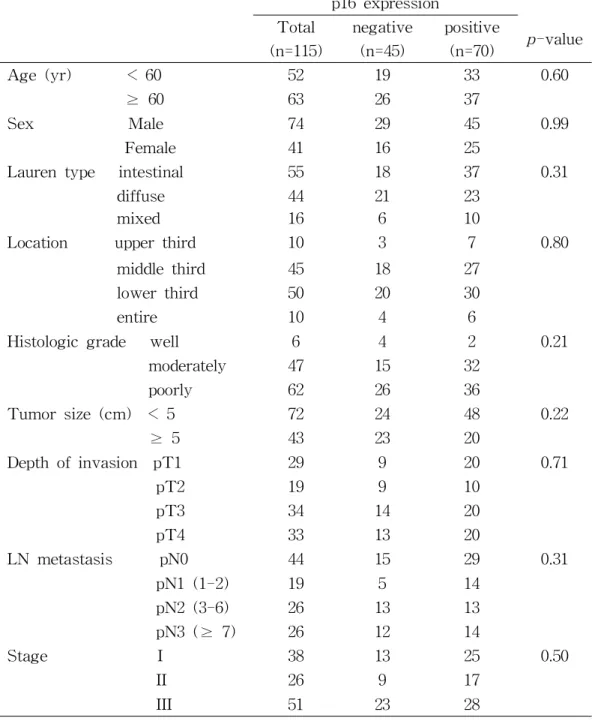 |  |  | p16 expression |  |  |  |
|---|---|---|---|---|---|
|  |  | Total (n=115) | negative (n=45) | positive (n=70) | p-value |
| Age (yr) | < 60 | 52 | 19 | 33 | 0.60 |
|  | ≥ 60 | 63 | 26 | 37 |  |
| Sex | Male | 74 | 29 | 45 | 0.99 |
|  | Female | 41 | 16 | 25 |  |
| Lauren type | intestinal | 55 | 18 | 37 | 0.31 |
|  | diffuse | 44 | 21 | 23 |  |
|  | mixed | 16 | 6 | 10 |  |
| Location | upper third | 10 | 3 | 7 | 0.80 |
|  | middle third | 45 | 18 | 27 |  |
|  | lower third | 50 | 20 | 30 |  |
|  | entire | 10 | 4 | 6 |  |
| Histologic grade | well | 6 | 4 | 2 | 0.21 |
|  | moderately | 47 | 15 | 32 |  |
|  | poorly | 62 | 26 | 36 |  |
| Tumor size (cm) | < 5 | 72 | 24 | 48 | 0.22 |
|  | ≥ 5 | 43 | 23 | 20 |  |
| Depth of invasion | pT1 | 29 | 9 | 20 | 0.71 |
|  | pT2 | 19 | 9 | 10 |  |
|  | pT3 | 34 | 14 | 20 |  |
|  | pT4 | 33 | 13 | 20 |  |
| LN metastasis | pN0 | 44 | 15 | 29 | 0.31 |
|  | pN1 (1-2) | 19 | 5 | 14 |  |
|  | pN2 (3-6) | 26 | 13 | 13 |  |
|  | pN3 (≥ 7) | 26 | 12 | 14 |  |
| Stage | I | 38 | 13 | 25 | 0.50 |
|  | II | 26 | 9 | 17 |  |
|  | III | 51 | 23 | 28 |  |